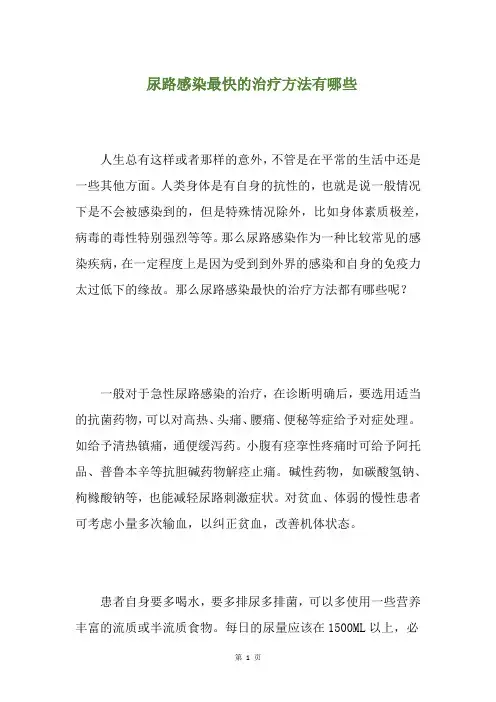 尿路感染最快的治疗方法有哪些

人生总有这样或者那样的意外，不管是在平常的生活中还是一些其他方面。人类身体是有自身的抗性的，也就是说一般情况下是不会被感染到的，但是特殊情况除外，比如身体素质极差，病毒的毒性特别强烈等等。那么尿路感染作为一种比较常见的感染疾病，在一定程度上是因为受到到外界的感染和自身的免疫力太过低下的缘故。那么尿路感染最快的治疗方法都有哪些呢？

一般对于急性尿路感染的治疗，在诊断明确后，要选用适当的抗菌药物，可以对高热、头痛、腰痛、便秘等症给予对症处理。如给予清热镇痛，通便缓泻药。小腹有痉挛性疼痛时可给予阿托品、普鲁本辛等抗胆碱药物解痉止痛。碱性药物，如碳酸氢钠、枸橼酸钠等，也能减轻尿路刺激症状。对贫血、体弱的慢性患者可考虑小量多次输血，以纠正贫血，改善机体状态。

患者自身要多喝水，要多排尿多排菌，可以多使用一些营养丰富的流质或半流质食物。每日的尿量应该在 1500ML 以上，必

第 1 页